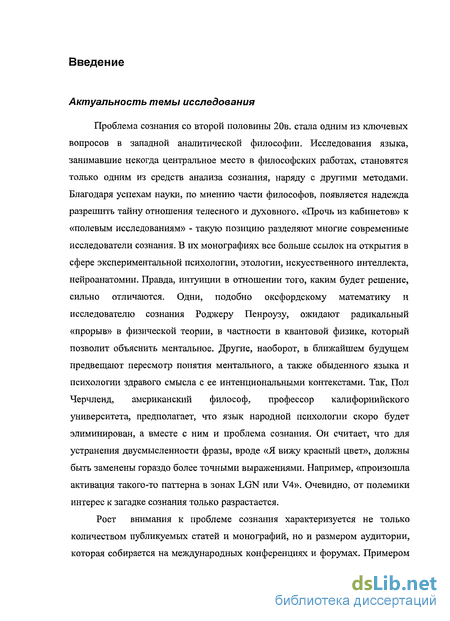 Введение

Актуальность темы исследования

Проблема сознания со второй половины 20в. стала одним из ключевых вопросов в западной аналитической философии. Исследования языка, занимавшие некогда центральное место в философских работах, становятся только одним из средств анализа сознания, наряду с другими методами. Благодаря успехам науки, по мнению части философов, появляется надежда разрешить тайну отношения телесного и духовного. «Прочь из кабинетов» к «полевым исследованиям» - такую позицию разделяют многие современные исследователи сознания. В их монографиях все больше ссылок на открытия в сфере экспериментальной психологии, этологии, искусственного интеллекта, нейроанатомии. Правда, интуиции в отношении того, каким будет решение, сильно отличаются. Одни, подобно оксфордскому математику и исследователю сознания Роджеру Пенроузу, ожидают радикальный «прорыв» в физической теории, в частности в квантовой физике, который позволит объяснить ментальное. Другие, наоборот, в ближайшем будущем предвещают пересмотр понятия ментального, а также обыденного языка и психологии здравого смысла с ее интенциональными контекстами. Так, Пол Черчленд, американский философ, профессор калифорнийского университета, предполагает, что язык народной психологии скоро будет элиминирован, а вместе с ним и проблема сознания. Он считает, что для устранения двусмысленности фразы, вроде «Я вижу красный цвет», должны быть заменены гораздо более точными выражениями. Например, «произошла активация такого-то паттерна в зонах LGN или V4». Очевидно, от полемики интерес к загадке сознания только разрастается.

Рост внимания к проблеме сознания характеризуется не только количеством публикуемых статей и монографий, но и размером аудитории, которая собирается на международных конференциях и форумах. Примером

dsLib.net
библиотека диссертаций